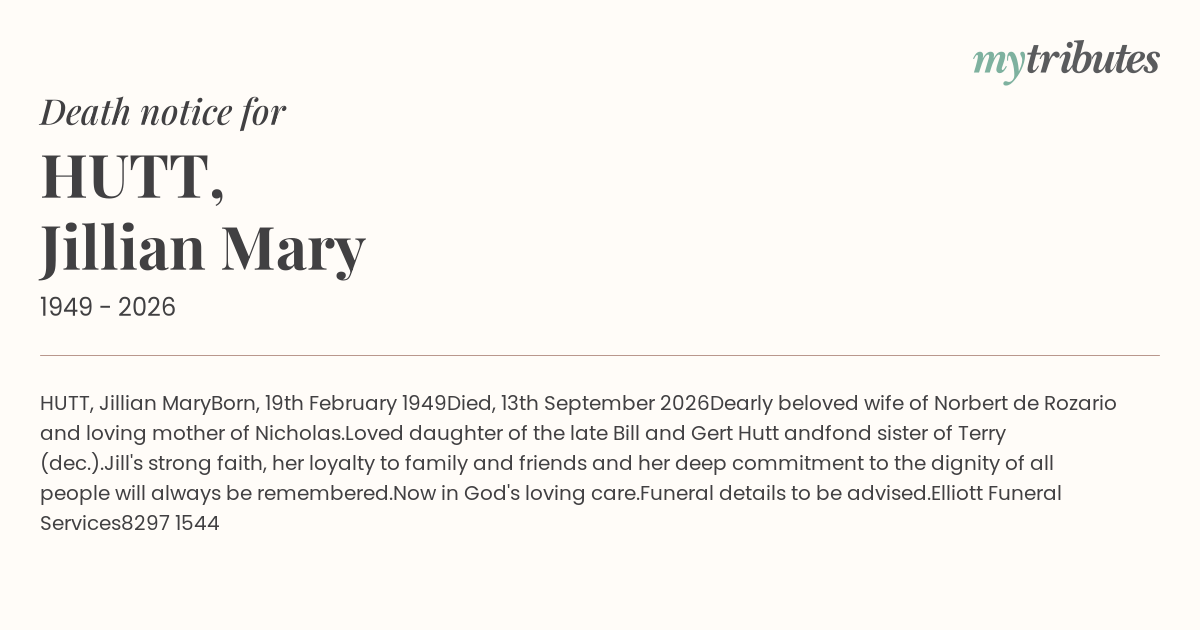 mytributes

Death notice for

HUTT,
Jillian Mary

1949 - 2026

HUTT, Jillian MaryBorn, 19th February 1949Died, 13th September 2026Dearly beloved wife of Norbert de Rozario and loving mother of Nicholas.Loved daughter of the late Bill and Gert Hutt andfond sister of Terry (dec.).Jill's strong faith, her loyalty to family and friends and her deep commitment to the dignity of all people will always be remembered.Now in God's loving care.Funeral details to be advised.Elliott Funeral Services8297 1544